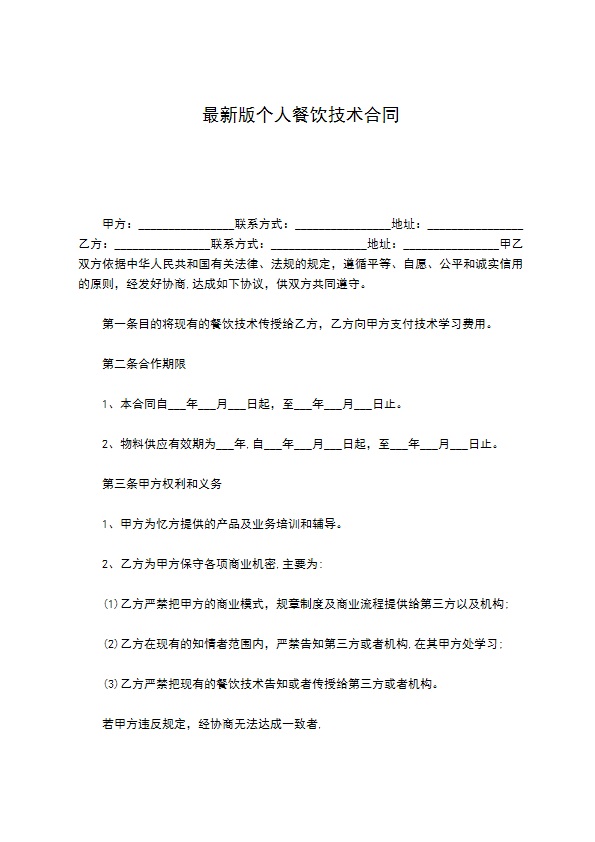 最新版个人餐饮技术合同

甲方：________________联系方式：________________地址：________________乙方：________________联系方式：________________地址：________________甲乙双方依据中华人民共和国有关法律、法规的规定，遵循平等、自愿、公平和诚实信用的原则，经发好协商.达成如下协议，供双方共同遵守。

第一条目的将现有的餐饮技术传授给乙方，乙方向甲方支付技术学习费用。

第二条合作期限

1、本合同自___年___月___日起，至___年___月___日止。

2、物料供应有效期为___年.自___年___月___日起，至___年___月___日止。

第三条甲方权利和义务

1、甲方为忆方提供的产品及业务培训和辅导。

2、乙方为甲方保守各项商业机密.主要为：

⑴乙方严禁把甲方的商业模式，规章制度及商业流程提供给第三方以及机构；

⑵乙方在现有的知情者范围内，严禁告知第三方或者机构.在其甲方处学习；

⑶乙方严禁把现有的餐饮技术告知或者传授给第三方或者机构。

若甲方违反规定，经协商无法达成一致者.